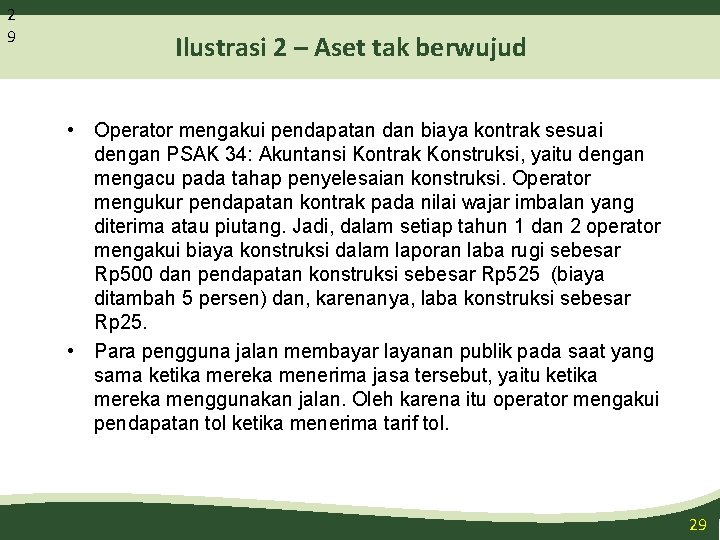 2
9

Ilustrasi 2 – Aset tak berwujud

• Operator mengakui pendapatan dan biaya kontrak sesuai dengan PSAK 34: Akuntansi Kontrak Konstruksi, yaitu dengan mengacu pada tahap penyelesaian konstruksi. Operator mengukur pendapatan kontrak pada nilai wajar imbalan yang diterima atau piutang. Jadi, dalam setiap tahun 1 dan 2 operator mengakui biaya konstruksi dalam laporan laba rugi sebesar Rp500 dan pendapatan konstruksi sebesar Rp525 (biaya ditambah 5 persen) dan, karenanya, laba konstruksi sebesar Rp25.

• Para pengguna jalan membayar layanan publik pada saat yang sama ketika mereka menerima jasa tersebut, yaitu ketika mereka menggunakan jalan. Oleh karena itu operator mengakui pendapatan tol ketika menerima tarif tol.

29